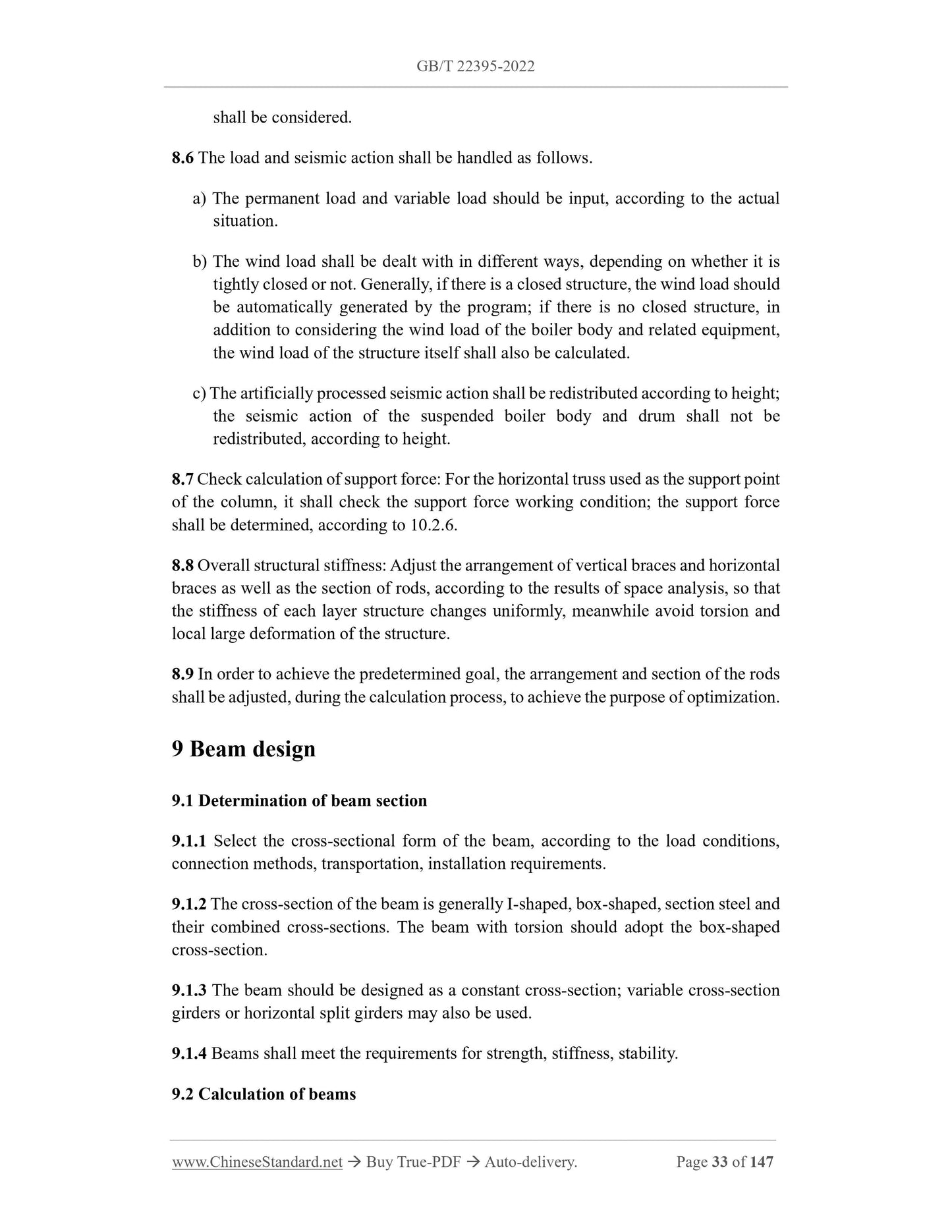 GB/T 22395-2022

shall be considered.

8.6 The load and seismic action shall be handled as follows.

a) The permanent load and variable load should be input, according to the actual situation.

b) The wind load shall be dealt with in different ways, depending on whether it is tightly closed or not. Generally, if there is a closed structure, the wind load should be automatically generated by the program; if there is no closed structure, in addition to considering the wind load of the boiler body and related equipment, the wind load of the structure itself shall also be calculated.

c) The artificially processed seismic action shall be redistributed according to height; the seismic action of the suspended boiler body and drum shall not be redistributed, according to height.

8.7 Check calculation of support force: For the horizontal truss used as the support point of the column, it shall check the support force working condition; the support force shall be determined, according to 10.2.6.

8.8 Overall structural stiffness: Adjust the arrangement of vertical braces and horizontal braces as well as the section of rods, according to the results of space analysis, so that the stiffness of each layer structure changes uniformly, meanwhile avoid torsion and local large deformation of the structure.

8.9 In order to achieve the predetermined goal, the arrangement and section of the rods shall be adjusted, during the calculation process, to achieve the purpose of optimization.

9 Beam design

9.1 Determination of beam section

9.1.1 Select the cross-sectional form of the beam, according to the load conditions, connection methods, transportation, installation requirements.

9.1.2 The cross-section of the beam is generally I-shaped, box-shaped, section steel and their combined cross-sections. The beam with torsion should adopt the box-shaped cross-section.

9.1.3 The beam should be designed as a constant cross-section; variable cross-section girders or horizontal split girders may also be used.

9.1.4 Beams shall meet the requirements for strength, stiffness, stability.

9.2 Calculation of beams

www.ChineseStandard.net → Buy True-PDF → Auto-delivery. Page 33 of 147